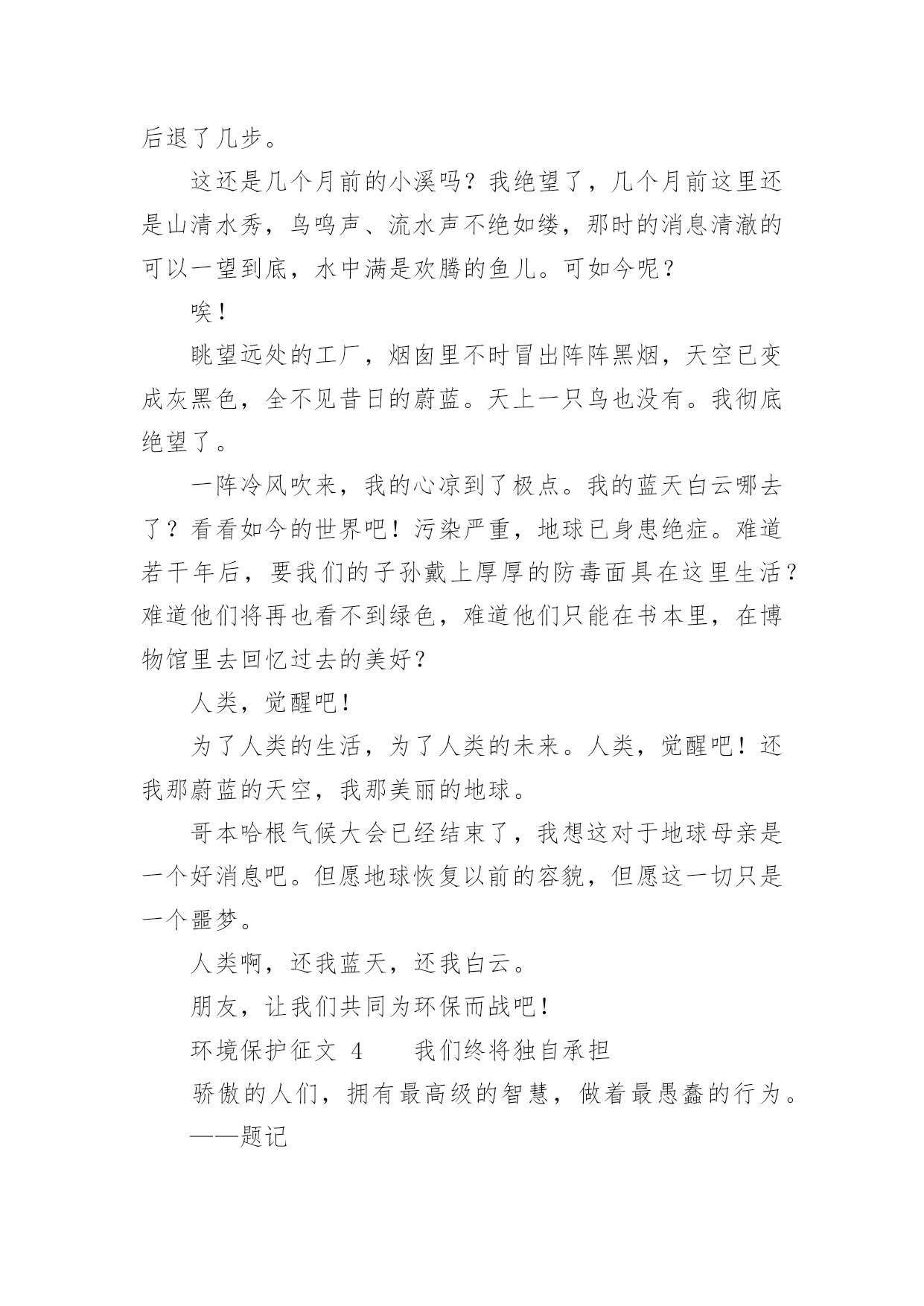 后退了几步。

这还是几个月前的小溪吗？我绝望了，几个月前这里还是山清水秀，鸟鸣声、流水声不绝如缕，那时的消息清澈的可以一望到底，水中满是欢腾的鱼儿。可如今呢？

唉！

眺望远处的工厂，烟囱里不时冒出阵阵黑烟，天空已变成灰黑色，全不见昔日的蔚蓝。天上一只鸟也没有。我彻底绝望了。

一阵冷风吹来，我的心凉到了极点。我的蓝天白云哪去了？看看如今的世界吧！污染严重，地球已身患绝症。难道若干年后，要我们的子孙戴上厚厚的防毒面具在这里生活？难道他们将再也看不到绿色，难道他们只能在书本里，在博物馆里去回忆过去的美好？

人类，觉醒吧！

为了人类的生活，为了人类的未来。人类，觉醒吧！还我那蔚蓝的天空，我那美丽的地球。

哥本哈根气候大会已经结束了，我想这对于地球母亲是一个好消息吧。但愿地球恢复以前的容貌，但愿这一切只是一个噩梦。

人类啊，还我蓝天，还我白云。

朋友，让我们共同为环保而战吧！

环境保护征文 4　　我们终将独自承担

骄傲的人们，拥有最高级的智慧，做着最愚蠢的行为。

——题记